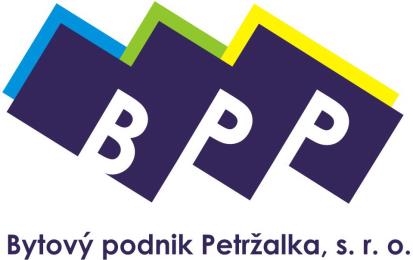 BPP

Bytový podnik Petržalka, s. r. o.